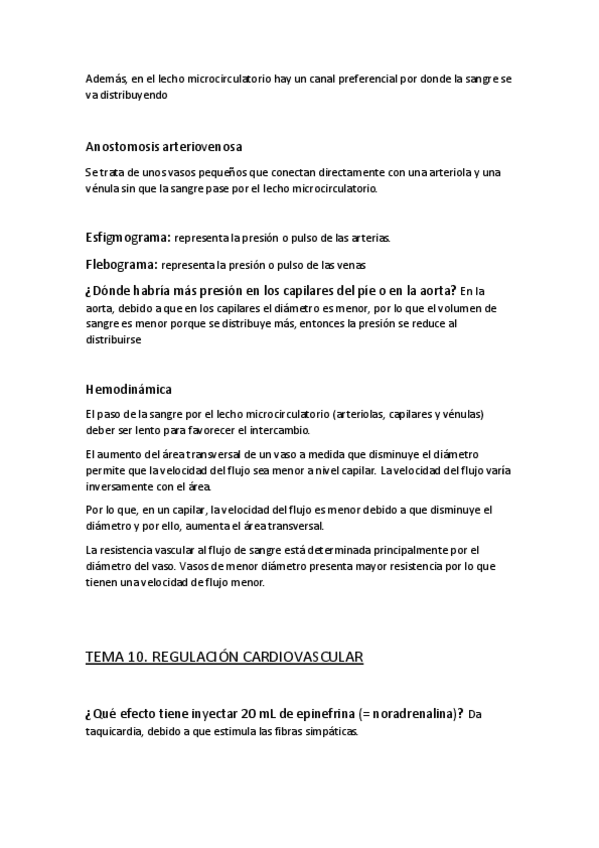 Además, en el lecho microcirculatorio hay un canal preferencial por donde la sangre se va distribuyendo

Anostomosis arteriovenosa

Se trata de unos vasos pequeños que conectan directamente con una arteriola y una vénula sin que la sangre pase por el lecho microcirculatorio.

Esfigmograma: representa la presión o pulso de las arterias.

Flebograma: representa la presión o pulso de las venas

¿Dónde habría más presión en los capilares del pie o en la aorta? En la aorta, debido a que en los capilares el diámetro es menor, por lo que el volumen de sangre es menor porque se distribuye más, entonces la presión se reduce al distribuirse

Hemodinámica

El paso de la sangre por el lecho microcirculatorio (arteriolas, capilares y vénulas) deber ser lento para favorecer el intercambio.

El aumento del área transversal de un vaso a medida que disminuye el diámetro permite que la velocidad del flujo sea menor a nivel capilar. La velocidad del flujo varía inversamente con el área.

Por lo que, en un capilar, la velocidad del flujo es menor debido a que disminuye el diámetro y por ello, aumenta el área transversal.

La resistencia vascular al flujo de sangre está determinada principalmente por el diámetro del vaso. Vasos de menor diámetro presenta mayor resistencia por lo que tienen una velocidad de flujo menor.

TEMA 10. REGULACIÓN CARDIOVASCULAR

¿Qué efecto tiene inyectar 20 mL de epinefrina (= noradrenalina)? Da taquicardia, debido a que estimula las fibras simpáticas.